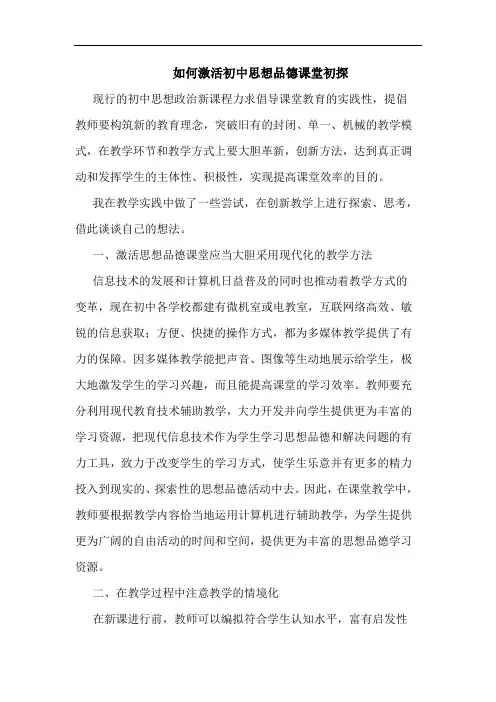 如何激活初中思想品德课堂初探

现行的初中思想政治新课程力求倡导课堂教育的实践性，提倡教师要构筑新的教育理念，突破旧有的封闭、单一、机械的教学模式，在教学环节和教学方式上要大胆革新，创新方法，达到真正调动和发挥学生的主体性、积极性，实现提高课堂效率的目的。

我在教学实践中做了一些尝试，在创新教学上进行探索、思考，借此谈谈自己的想法。

一、激活思想品德课堂应当大胆采用现代化的教学方法

信息技术的发展和计算机日益普及的同时也推动着教学方式的变革，现在初中各学校都建有微机室或电教室，互联网络高效、敏锐的信息获取；方便、快捷的操作方式，都为多媒体教学提供了有力的保障。因多媒体教学能把声音、图像等生动地展示给学生，极大地激发学生的学习兴趣，而且能提高课堂的学习效率。教师要充分利用现代教育技术辅助教学，大力开发并向学生提供更为丰富的学习资源，把现代信息技术作为学生学习思想品德和解决问题的有力工具，致力于改变学生的学习方式，使学生乐意并有更多的精力投入到现实的、探索性的思想品德活动中去。因此，在课堂教学中，教师要根据教学内容恰当地运用计算机进行辅助教学，为学生提供更为广阔的自由活动的时间和空间，提供更为丰富的思想品德学习资源。

二、在教学过程中注意教学的情境化

在新课进行前，教师可以编拟符合学生认知水平，富有启发性